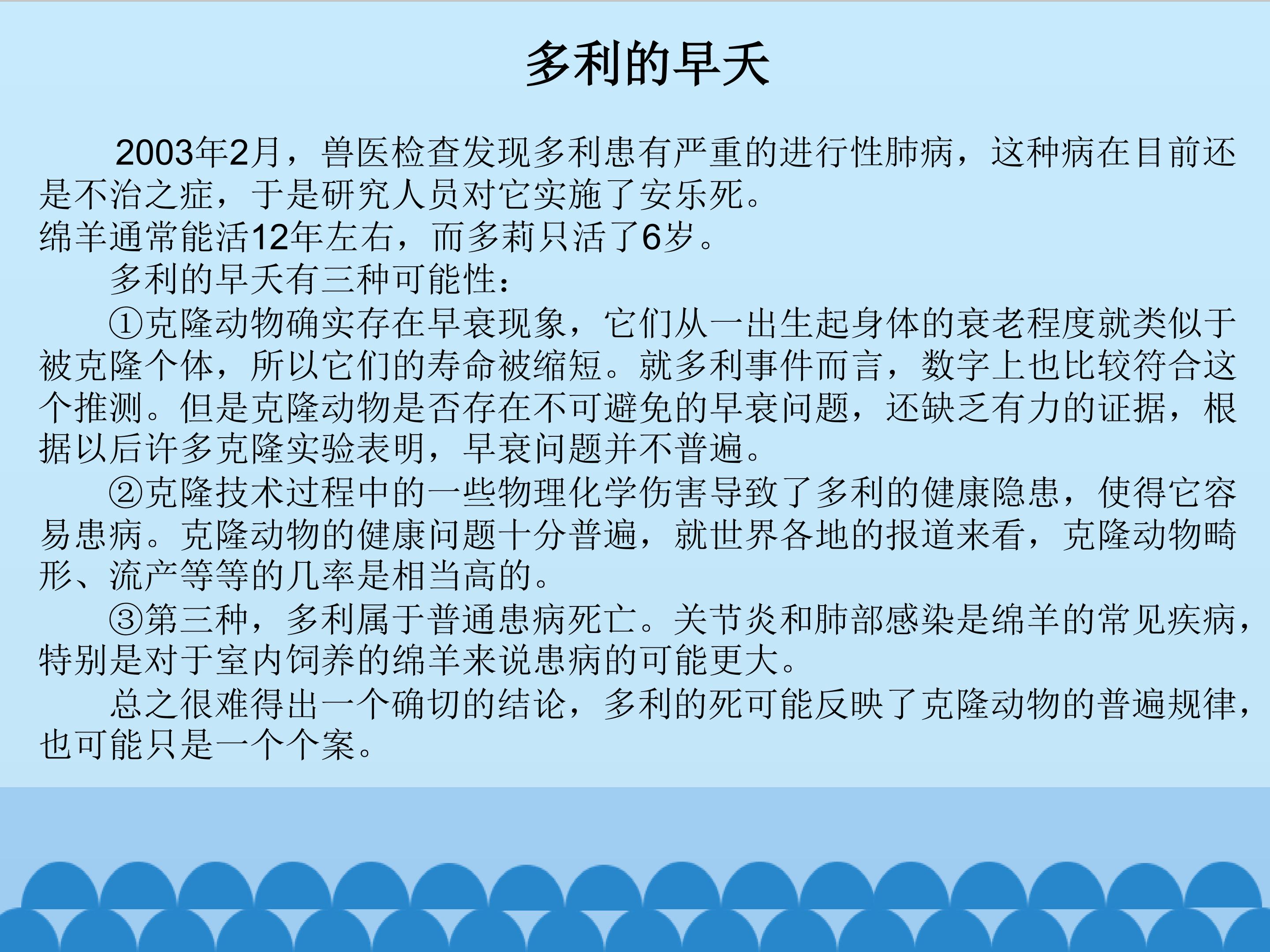 多利的早夭

2003年2月，兽医检查发现多利患有严重的进行性肺病，这种病在目前还是不治之症，于是研究人员对它实施了安乐死。

绵羊通常能活12年左右，而多莉只活了6岁。

多利的早夭有三种可能性：

①克隆动物确实存在早衰现象，它们从一出生起身体的衰老程度就类似于被克隆个体，所以它们的寿命被缩短。就多利事件而言，数字上也比较符合这个推测。但是克隆动物是否存在不可避免的早衰问题，还缺乏有力的证据，根据以后许多克隆实验表明，早衰问题并不普遍。

②克隆技术过程中的一些物理化学伤害导致了多利的健康隐患，使得它容易患病。克隆动物的健康问题十分普遍，就世界各地的报道来看，克隆动物畸形、流产等等的几率是相当高的。

③第三种，多利属于普通患病死亡。关节炎和肺部感染是绵羊的常见疾病，特别是对于室内饲养的绵羊来说患病的可能更大。

总之很难得出一个确切的结论，多利的死可能反映了克隆动物的普遍规律，也可能只是一个个案。